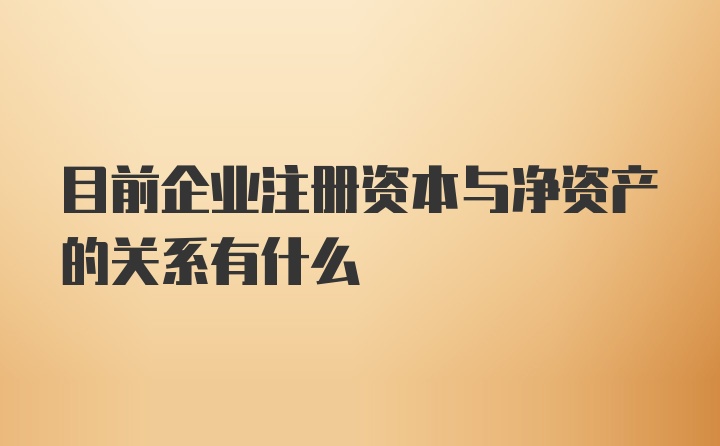 目前企业注册资本与净资产的关系有什么